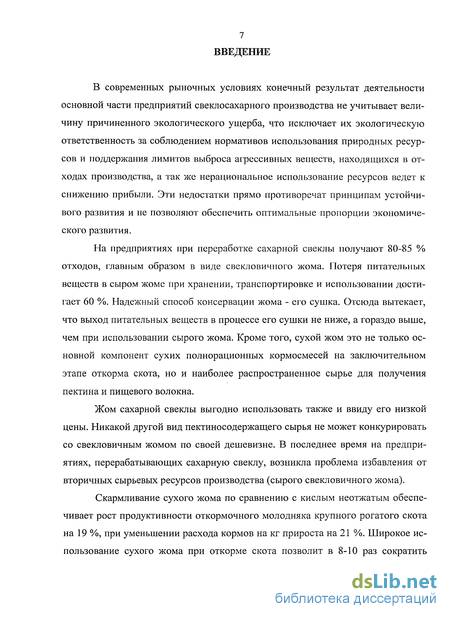 7

ВВЕДЕНИЕ

В современных рыночных условиях конечный результат деятельности основной части предприятий свеклосахарного производства не учитывает величину причиненного экологического ущерба, что исключает их экологическую ответственность за соблюдением нормативов использования природных ресурсов и поддержания лимитов выброса агрессивных веществ, находящихся в отходах производства, а так же нерациональное использование ресурсов ведет к снижению прибыли. Эти недостатки прямо противоречат принципам устойчивого развития и не позволяют обеспечить оптимальные пропорции экономического развития.

На предприятиях при переработке сахарной свеклы получают 80-85 % отходов, главным образом в виде свекловичного жома. Потеря питательных веществ в сыром жоме при хранении, транспортировке и использовании достигает 60 %. Надежный способ консервации жома - его сушка. Отсюда вытекает, что выход питательных веществ в процессе его сушки не ниже, а гораздо выше, чем при использовании сырого жома. Кроме того, сухой жом это не только основной компонент сухих полнорационных кормосмесей на заключительном этапе откорма скота, но и наиболее распространенное сырье для получения пектина и пищевого волокна.

Жом сахарной свеклы выгодно использовать также и ввиду его низкой цены. Никакой другой вид пектиносодержащего сырья не может конкурировать со свекловичным жомом по своей дешевизне. В последнее время на предприятиях, перерабатывающих сахарную свеклу, возникла проблема избавления от вторичных сырьевых ресурсов производства (сырого свекловичного жома).

Скармливание сухого жома по сравнению с кислым неотжатым обеспечивает рост продуктивности откормочного молодняка крупного рогатого скота на 19 %, при уменьшении расхода кормов на кг прироста на 21 %. Широкое использование сухого жома при откорме скота позволит в 8-10 раз сократить

dsLib.net
библиотека диссертаций